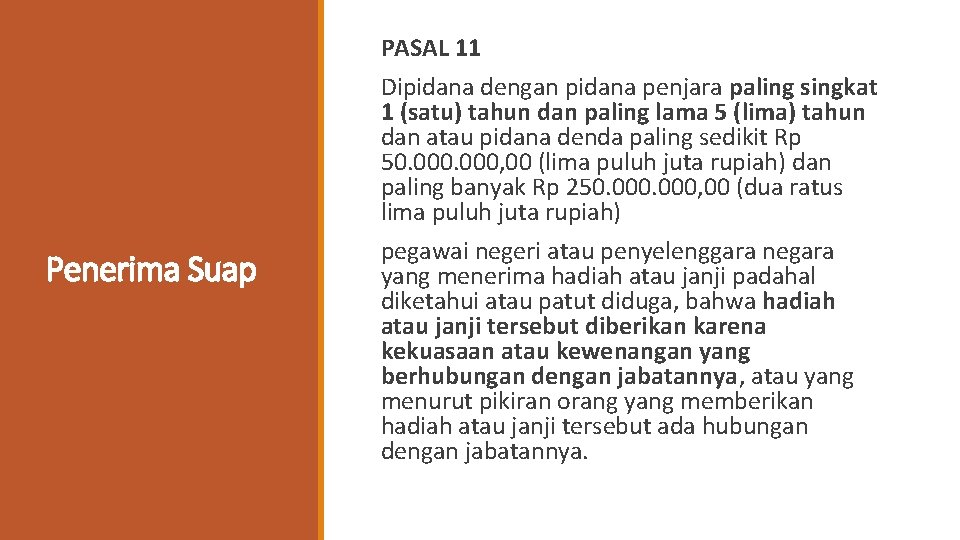 Penerima Suap

PASAL 11

Dipidana dengan pidana penjara paling singkat 1 (satu) tahun dan paling lama 5 (lima) tahun dan atau pidana denda paling sedikit Rp 50.000.000,00 (lima puluh juta rupiah) dan paling banyak Rp 250.000.000,00 (dua ratus lima puluh juta rupiah)

pegawai negeri atau penyelenggara negara yang menerima hadiah atau janji padahal diketahui atau patut diduga, bahwa hadiah atau janji tersebut diberikan karena kekuasaan atau kewenangan yang berhubungan dengan jabatannya, atau yang menurut pikiran orang yang memberikan hadiah atau janji tersebut ada hubungan dengan jabatannya.